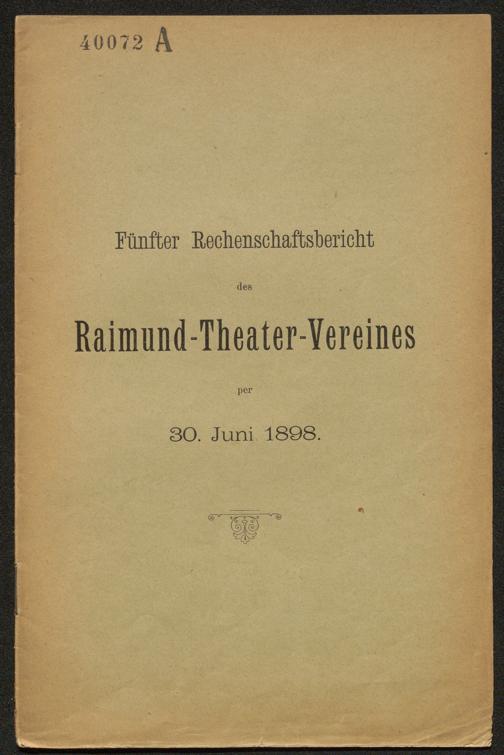 40072 A

Fünfter Rechenschaftsbericht

des

Raimund-Theater-Vereines

per

30. Juni 1898.